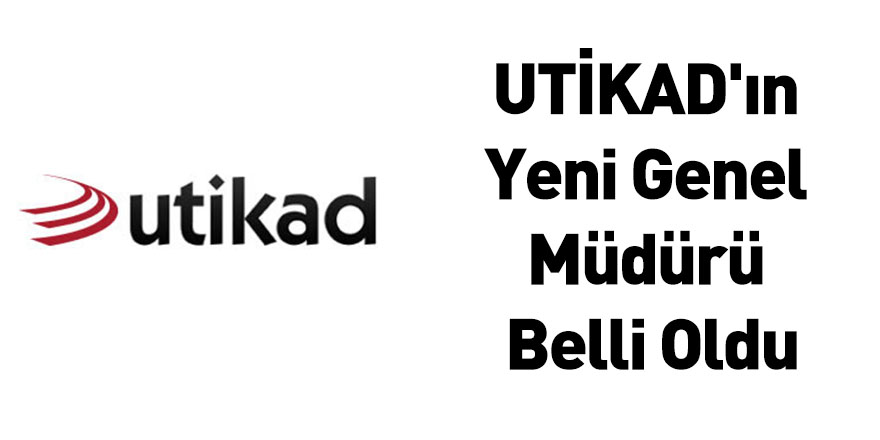 utikad

UTİKAD'ın Yeni Genel Müdürü Belli Oldu